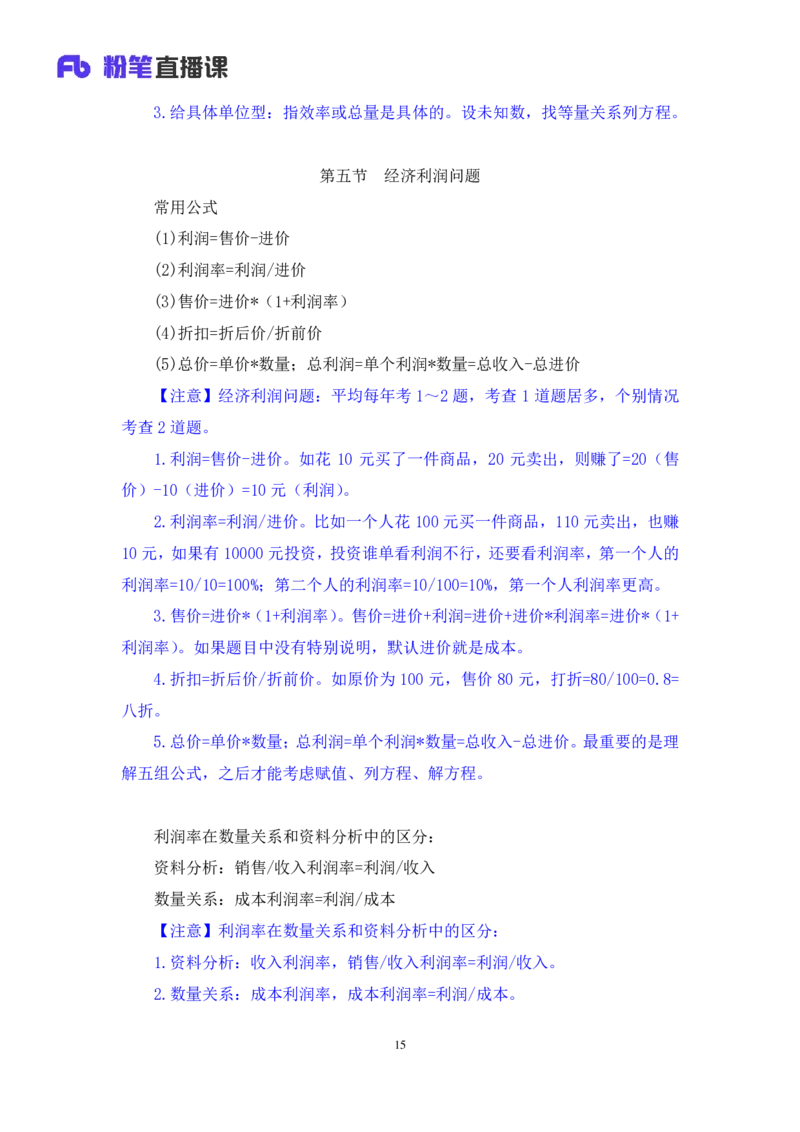 Fb 粉笔直播课

3.给具体单位型：指效率或总量是具体的。设未知数，找等量关系列方程。

第五节　经济利润问题

常用公式

(1)利润=售价-进价

(2)利润率=利润/进价

(3)售价=进价*（1+利润率）

(4)折扣=折后价/折前价

(5)总价=单价*数量；总利润=单个利润*数量=总收入-总进价

【注意】经济利润问题：平均每年考 1～2 题，考查 1 道题居多，个别情况考查 2 道题。

1.利润=售价-进价。如花 10 元买了一件商品，20 元卖出，则赚了=20（售价）-10（进价）=10 元（利润）。

2.利润率=利润/进价。比如一个人花 100 元买一件商品，110 元卖出，也赚 10 元，如果有 10000 元投资，投资谁单看利润不行，还要看利润率，第一个人的利润率=10/10=100%；第二个人的利润率=10/100=10%，第一个人利润率更高。

3.售价=进价*（1+利润率）。售价=进价+利润=进价+进价*利润率=进价*（1+利润率）。如果题目中没有特别说明，默认进价就是成本。

4.折扣=折后价/折前价。如原价为 100 元，售价 80 元，打折=80/100=0.8=八折。

5.总价=单价*数量；总利润=单个利润*数量=总收入-总进价。最重要的是理解五组公式，之后才能考虑赋值、列方程、解方程。

利润率在数量关系和资料分析中的区分：

资料分析：销售/收入利润率=利润/收入

数量关系：成本利润率=利润/成本

【注意】利润率在数量关系和资料分析中的区分：

1.资料分析：收入利润率，销售/收入利润率=利润/收入。

2.数量关系：成本利润率，成本利润率=利润/成本。

15